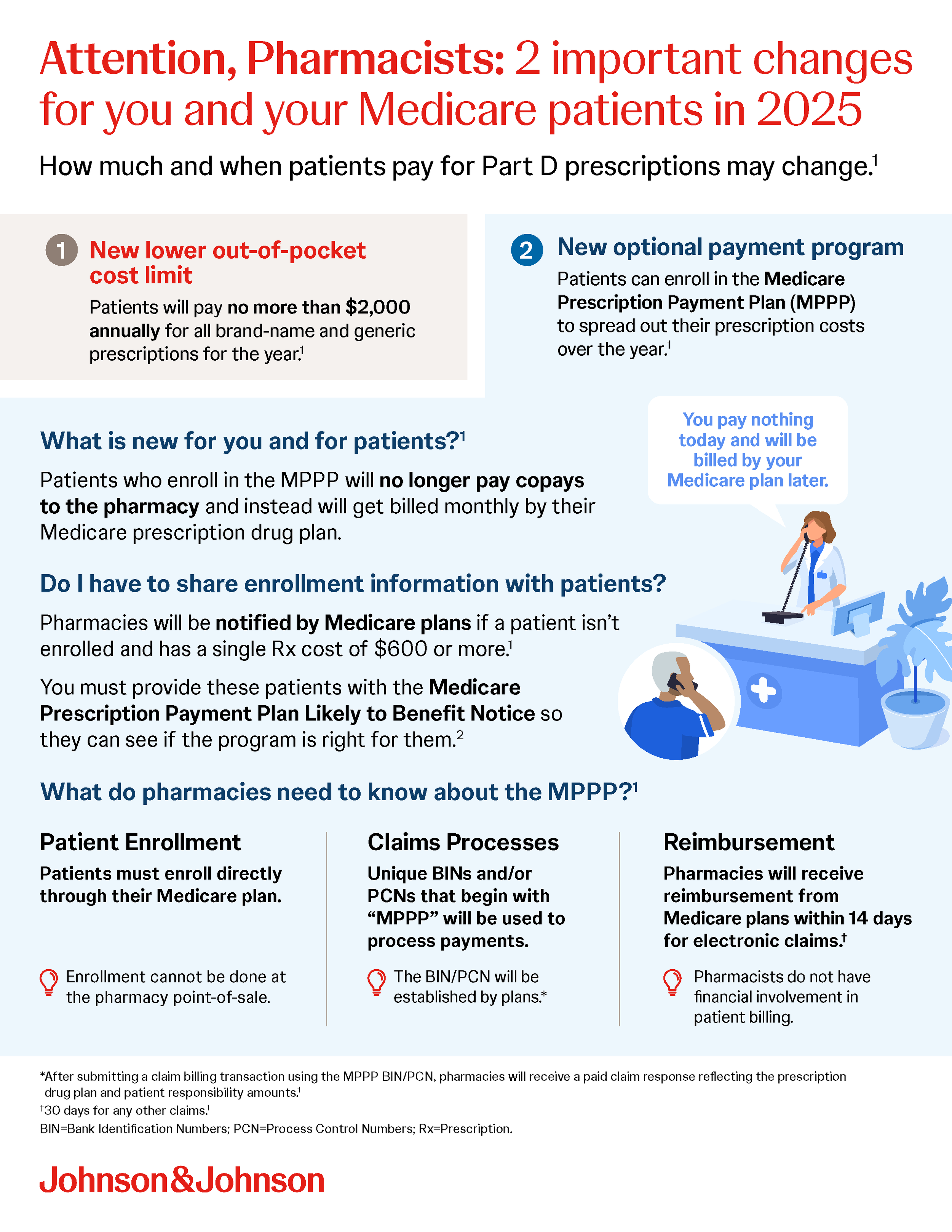 Attention, Pharmacists: 2 important changes for you and your Medicare patients in 2025

How much and when patients pay for Part D prescriptions may change.$^1$

1 New lower out-of-pocket cost limit

Patients will pay no more than \$2,000 annually for all brand-name and generic prescriptions for the year.$^1$

2 New optional payment program

Patients can enroll in the Medicare Prescription Payment Plan (MPPP) to spread out their prescription costs over the year.$^1$

You pay nothing today and will be billed by your Medicare plan later.

What is new for you and for patients?$^1$

Patients who enroll in the MPPP will no longer pay copays to the pharmacy and instead will get billed monthly by their Medicare prescription drug plan.

Do I have to share enrollment information with patients?

Pharmacies will be notified by Medicare plans if a patient isn't enrolled and has a single Rx cost of \$600 or more.$^1$

You must provide these patients with the Medicare Prescription Payment Plan Likely to Benefit Notice so they can see if the program is right for them.$^2$

What do pharmacies need to know about the MPPP?$^1$

Patient Enrollment

Patients must enroll directly through their Medicare plan.

Enrollment cannot be done at the pharmacy point-of-sale.

Claims Processes

Unique BINs and/or PCNs that begin with "MPPP" will be used to process payments.

The BIN/PCN will be established by plans.*

Reimbursement

Pharmacies will receive reimbursement from Medicare plans within 14 days for electronic claims.$^†$

Pharmacists do not have financial involvement in patient billing.

*After submitting a claim billing transaction using the MPPP BIN/PCN, pharmacies will receive a paid claim response reflecting the prescription drug plan and patient responsibility amounts.$^1$
$^†$30 days for any other claims.$^1$
BIN=Bank Identification Numbers; PCN=Process Control Numbers; Rx=Prescription.

Johnson&Johnson